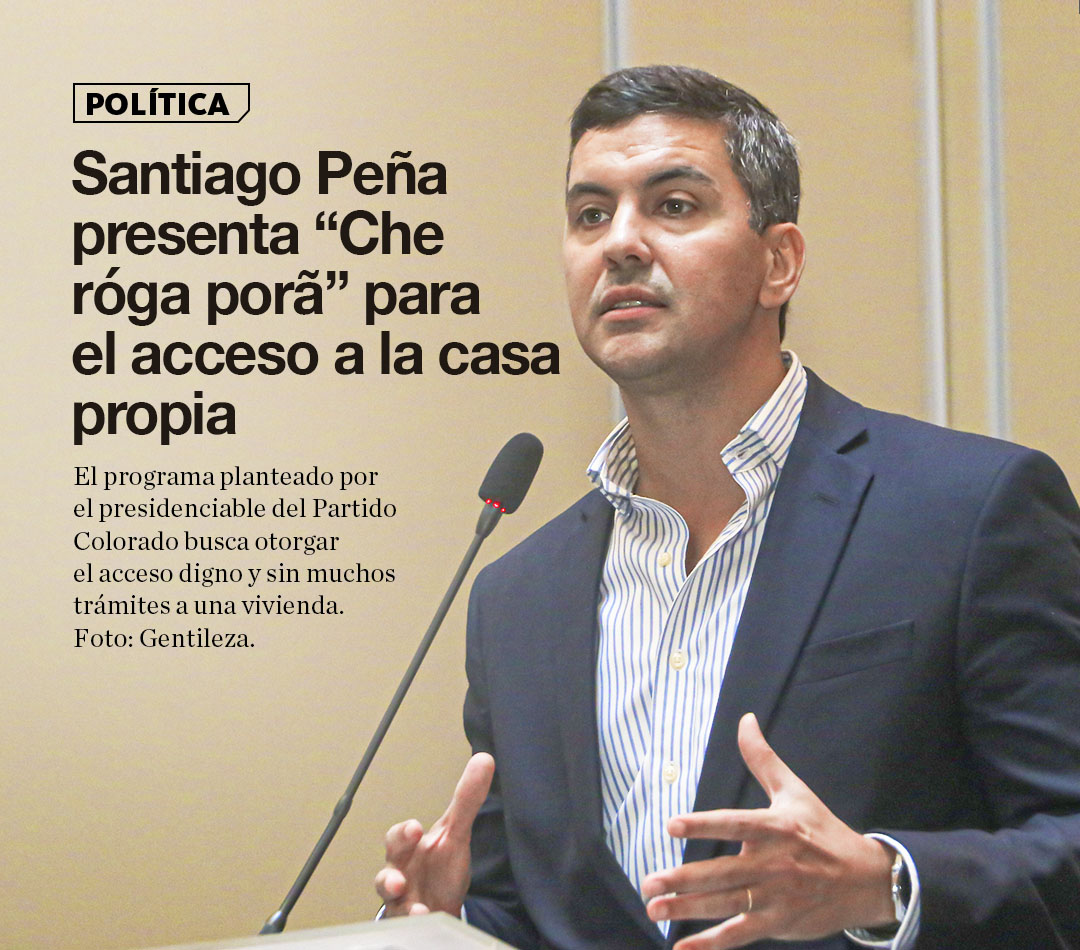 POLÍTICA

Santiago Peña presenta “Che róga porã” para el acceso a la casa propia

El programa planteado por el presidenciable del Partido Colorado busca otorgar el acceso digno y sin muchos trámites a una vivienda. Foto: Gentileza.